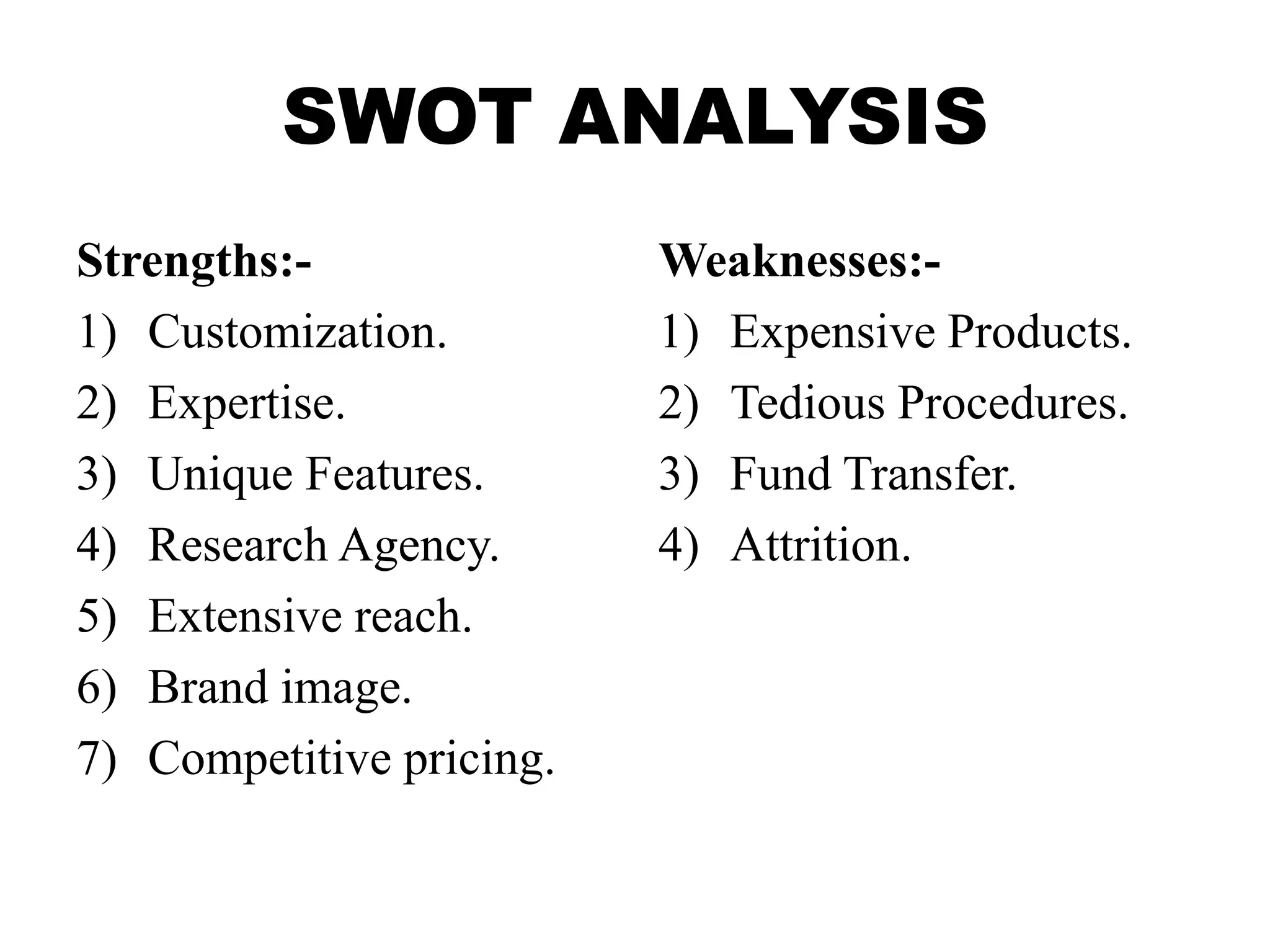 SWOT ANALYSIS

Strengths:-
1) Customization.
2) Expertise.
3) Unique Features.
4) Research Agency.
5) Extensive reach.
6) Brand image.
7) Competitive pricing.

Weaknesses:-
1) Expensive Products.
2) Tedious Procedures.
3) Fund Transfer.
4) Attrition.